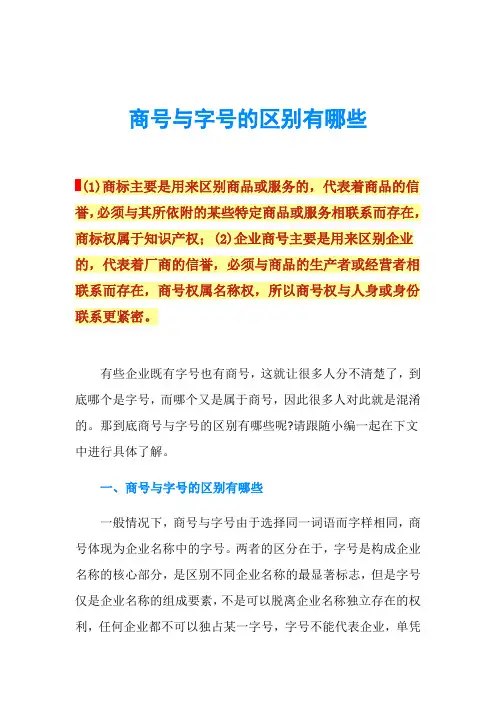 商号与字号的区别有哪些

(1)商标主要是用来区别商品或服务的，代表着商品的信誉,必须与其所依附的某些特定商品或服务相联系而存在,商标权属于知识产权；(2)企业商号主要是用来区别企业的，代表着厂商的信誉，必须与商品的生产者或经营者相联系而存在，商号权属名称权，所以商号权与人身或身份联系更紧密。

有些企业既有字号也有商号，这就让很多人分不清楚了，到底哪个是字号，而哪个又是属于商号，因此很多人对此就是混淆的。那到底商号与字号的区别有哪些呢?请跟随小编一起在下文中进行具体了解。

一、商号与字号的区别有哪些

一般情况下，商号与字号由于选择同一词语而字样相同，商号体现为企业名称中的字号。两者的区分在于，字号是构成企业名称的核心部分，是区别不同企业名称的最显著标志，但是字号仅是企业名称的组成要素，不是可以脱离企业名称独立存在的权利，任何企业都不可以独占某一字号，字号不能代表企业，单凭